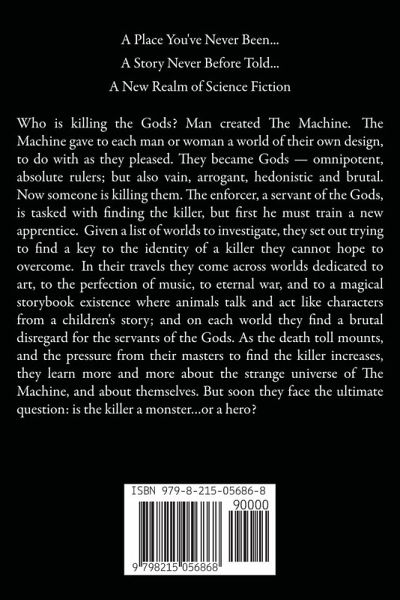 A Place You've Never Been...
A Story Never Before Told...
A New Realm of Science Fiction

Who is killing the Gods? Man created The Machine. The Machine gave to each man or woman a world of their own design, to do with as they pleased. They became Gods — omnipotent, absolute rulers; but also vain, arrogant, hedonistic and brutal. Now someone is killing them. The enforcer, a servant of the Gods, is tasked with finding the killer, but first he must train a new apprentice. Given a list of worlds to investigate, they set out trying to find a key to the identity of a killer they cannot hope to overcome. In their travels they come across worlds dedicated to art, to the perfection of music, to eternal war, and to a magical storybook existence where animals talk and act like characters from a children's story; and on each world they find a brutal disregard for the servants of the Gods. As the death toll mounts, and the pressure from their masters to find the killer increases, they learn more and more about the strange universe of The Machine, and about themselves. But soon they face the ultimate question: is the killer a monster...or a hero?

ISBN 979-8-215-05686-8
90000
9 798215 056868